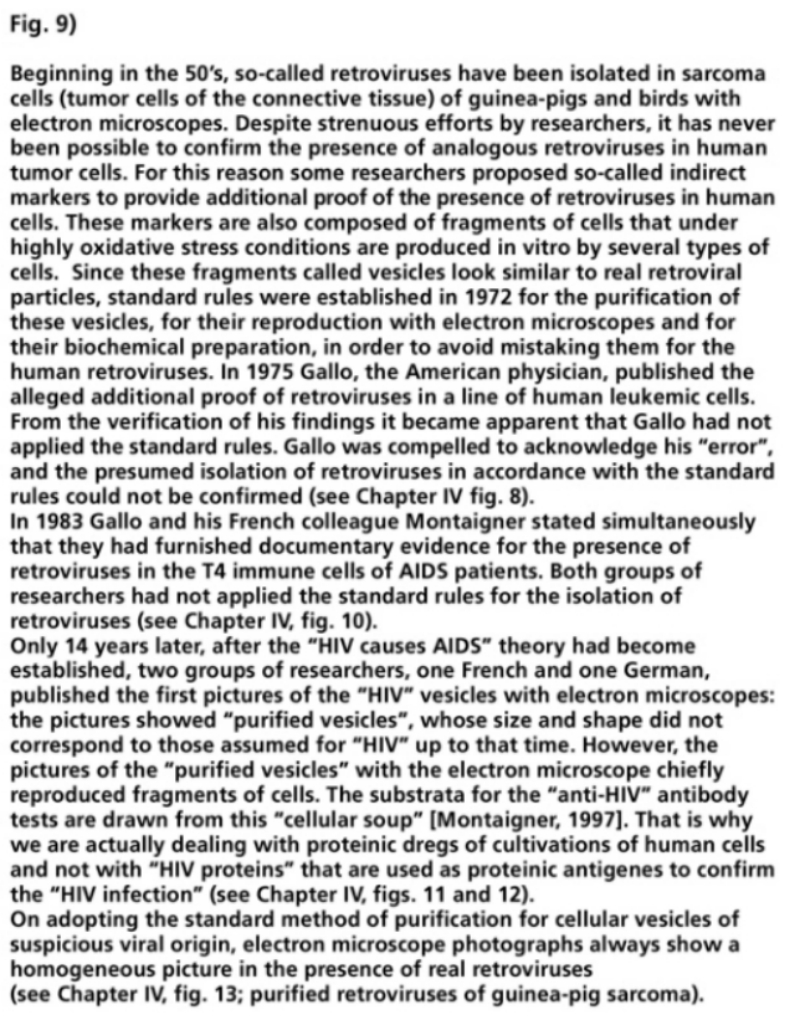 Fig. 9)

Beginning in the 50's, so-called retroviruses have been isolated in sarcoma cells (tumor cells of the connective tissue) of guinea-pigs and birds with electron microscopes. Despite strenuous efforts by researchers, it has never been possible to confirm the presence of analogous retroviruses in human tumor cells. For this reason some researchers proposed so-called indirect markers to provide additional proof of the presence of retroviruses in human cells. These markers are also composed of fragments of cells that under highly oxidative stress conditions are produced in vitro by several types of cells. Since these fragments called vesicles look similar to real retroviral particles, standard rules were established in 1972 for the purification of these vesicles, for their reproduction with electron microscopes and for their biochemical preparation, in order to avoid mistaking them for the human retroviruses. In 1975 Gallo, the American physician, published the alleged additional proof of retroviruses in a line of human leukemic cells. From the verification of his findings it became apparent that Gallo had not applied the standard rules. Gallo was compelled to acknowledge his "error", and the presumed isolation of retroviruses in accordance with the standard rules could not be confirmed (see Chapter IV fig. 8).
In 1983 Gallo and his French colleague Montaigner stated simultaneously that they had furnished documentary evidence for the presence of retroviruses in the T4 immune cells of AIDS patients. Both groups of researchers had not applied the standard rules for the isolation of retroviruses (see Chapter IV, fig. 10).
Only 14 years later, after the "HIV causes AIDS" theory had become established, two groups of researchers, one French and one German, published the first pictures of the "HIV" vesicles with electron microscopes: the pictures showed "purified vesicles", whose size and shape did not correspond to those assumed for "HIV" up to that time. However, the pictures of the "purified vesicles" with the electron microscope chiefly reproduced fragments of cells. The substrata for the "anti-HIV" antibody tests are drawn from this "cellular soup" [Montaigner, 1997]. That is why we are actually dealing with proteinic dregs of cultivations of human cells and not with "HIV proteins" that are used as proteinic antigenes to confirm the "HIV infection" (see Chapter IV, figs. 11 and 12).
On adopting the standard method of purification for cellular vesicles of suspicious viral origin, electron microscope photographs always show a homogeneous picture in the presence of real retroviruses
(see Chapter IV, fig. 13; purified retroviruses of guinea-pig sarcoma).